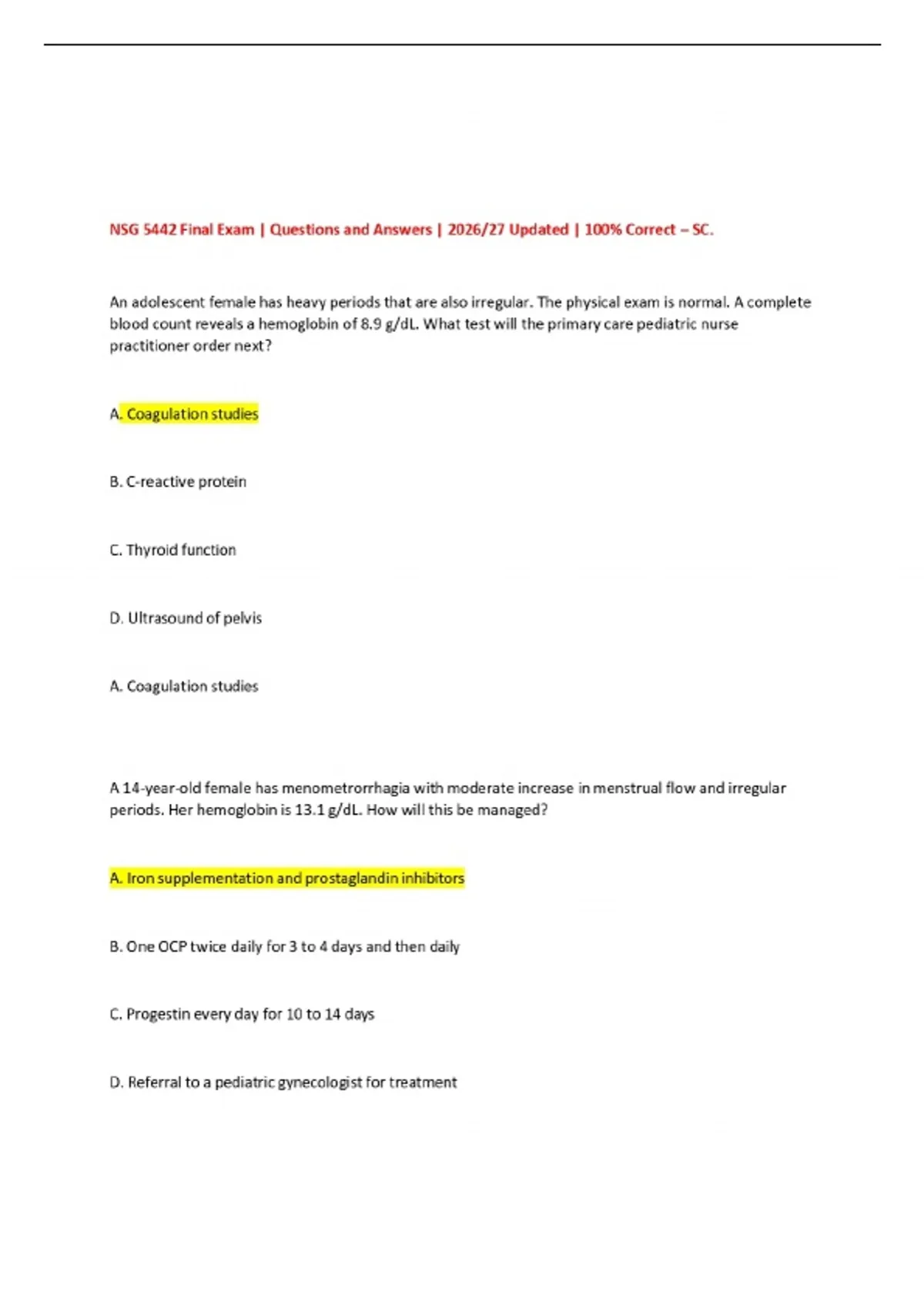 NSG 5442 Final Exam | Questions and Answers | 2026/27 Updated | 100% Correct – SC.

An adolescent female has heavy periods that are also irregular. The physical exam is normal. A complete blood count reveals a hemoglobin of 8.9 g/dL. What test will the primary care pediatric nurse practitioner order next?

A. Coagulation studies

B. C-reactive protein

C. Thyroid function

D. Ultrasound of pelvis

A. Coagulation studies

A 14-year-old female has menometrorrhagia with moderate increase in menstrual flow and irregular periods. Her hemoglobin is 13.1 g/dL. How will this be managed?

A. Iron supplementation and prostaglandin inhibitors

B. One OCP twice daily for 3 to 4 days and then daily

C. Progestin every day for 10 to 14 days

D. Referral to a pediatric gynecologist for treatment